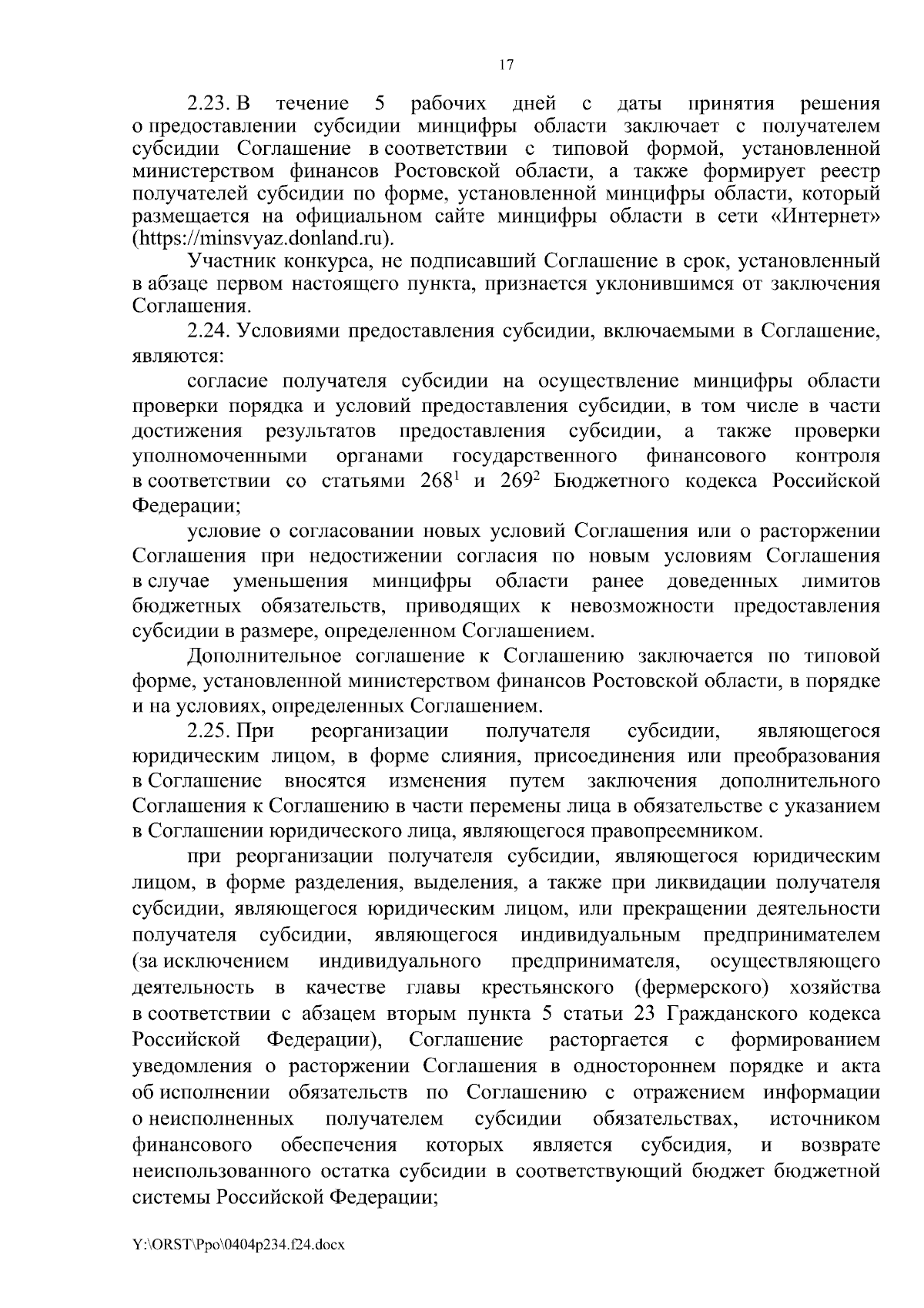 17

2.23. В течение 5 рабочих дней с даты принятия решения о предоставлении субсидии минцифры области заключает с получателем субсидии Соглашение в соответствии с типовой формой, установленной министерством финансов Ростовской области, а также формирует реестр получателей субсидии по форме, установленной минцифры области, который размещается на официальном сайте минцифры области в сети «Интернет» (https://minsvyaz.donland.ru).

Участник конкурса, не подписавший Соглашение в срок, установленный в абзаце первом настоящего пункта, признается уклонившимся от заключения Соглашения.

2.24. Условиями предоставления субсидии, включаемыми в Соглашение, являются:

согласие получателя субсидии на осуществление минцифры области проверки порядка и условий предоставления субсидии, в том числе в части достижения результатов предоставления субсидии, а также проверки уполномоченными органами государственного финансового контроля в соответствии со статьями $268^1$ и $269^2$ Бюджетного кодекса Российской Федерации;

условие о согласовании новых условий Соглашения или о расторжении Соглашения при недостижении согласия по новым условиям Соглашения в случае уменьшения минцифры области ранее доведенных лимитов бюджетных обязательств, приводящих к невозможности предоставления субсидии в размере, определенном Соглашением.

Дополнительное соглашение к Соглашению заключается по типовой форме, установленной министерством финансов Ростовской области, в порядке и на условиях, определенных Соглашением.

2.25. При реорганизации получателя субсидии, являющегося юридическим лицом, в форме слияния, присоединения или преобразования в Соглашение вносятся изменения путем заключения дополнительного Соглашения к Соглашению в части перемены лица в обязательстве с указанием в Соглашении юридического лица, являющегося правопреемником.

при реорганизации получателя субсидии, являющегося юридическим лицом, в форме разделения, выделения, а также при ликвидации получателя субсидии, являющегося юридическим лицом, или прекращении деятельности получателя субсидии, являющегося индивидуальным предпринимателем (за исключением индивидуального предпринимателя, осуществляющего деятельность в качестве главы крестьянского (фермерского) хозяйства в соответствии с абзацем вторым пункта 5 статьи 23 Гражданского кодекса Российской Федерации), Соглашение расторгается с формированием уведомления о расторжении Соглашения в одностороннем порядке и акта об исполнении обязательств по Соглашению с отражением информации о неисполненных получателем субсидии обязательствах, источником финансового обеспечения которых является субсидия, и возврате неиспользованного остатка субсидии в соответствующий бюджет бюджетной системы Российской Федерации;

Y:\ORST\Ppo\0404p234.f24.docx